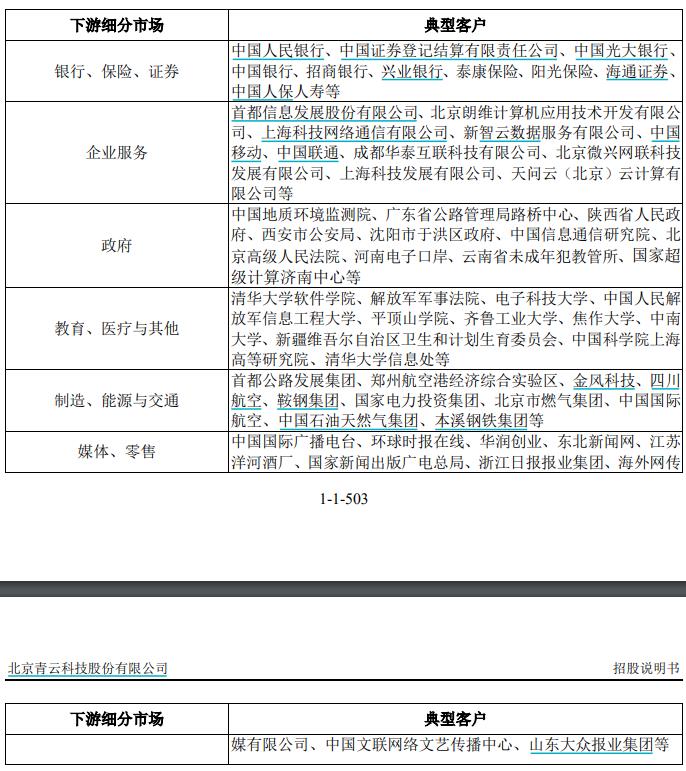 | 下游细分市场 | 典型客户 |
|---|---|
| 银行、保险、证券 | 中国人民银行、中国证券登记结算有限责任公司、中国光大银行、中国银行、招商银行、兴业银行、泰康保险、阳光保险、海通证券、中国人保人寿等 |
| 企业服务 | 首都信息发展股份有限公司、北京朗维计算机应用技术开发有限公司、上海科技网络通信有限公司、新智云数据服务有限公司、中国移动、中国联通、成都华泰互联科技有限公司、北京微兴网联科技发展有限公司、上海科技发展有限公司、天问云（北京）云计算有限公司等 |
| 政府 | 中国地质环境监测院、广东省公路管理局路桥中心、陕西省人民政府、西安市公安局、沈阳市于洪区政府、中国信息通信研究院、北京高级人民法院、河南电子口岸、云南省未成年犯教管所、国家超级计算济南中心等 |
| 教育、医疗与其他 | 清华大学软件学院、解放军军事法院、电子科技大学、中国人民解放军信息工程大学、平顶山学院、齐鲁工业大学、焦作大学、中南大学、新疆维吾尔自治区卫生和计划生育委员会、中国科学院上海高等研究院、清华大学信息处等 |
| 制造、能源与交通 | 首都公路发展集团、郑州航空港经济综合实验区、金风科技、四川航空、鞍钢集团、国家电力投资集团、北京市燃气集团、中国国际航空、中国石油天然气集团、本溪钢铁集团等 |
| 媒体、零售 | 中国国际广播电台、环球时报在线、华润创业、东北新闻网、江苏洋河酒厂、国家新闻出版广电总局、浙江日报报业集团、海外网传 |

1-1-503

北京青云科技股份有限公司 招股说明书

| 下游细分市场 | 典型客户 |
|---|---|
| | 媒有限公司、中国文联网络文艺传播中心、山东大众报业集团等 |